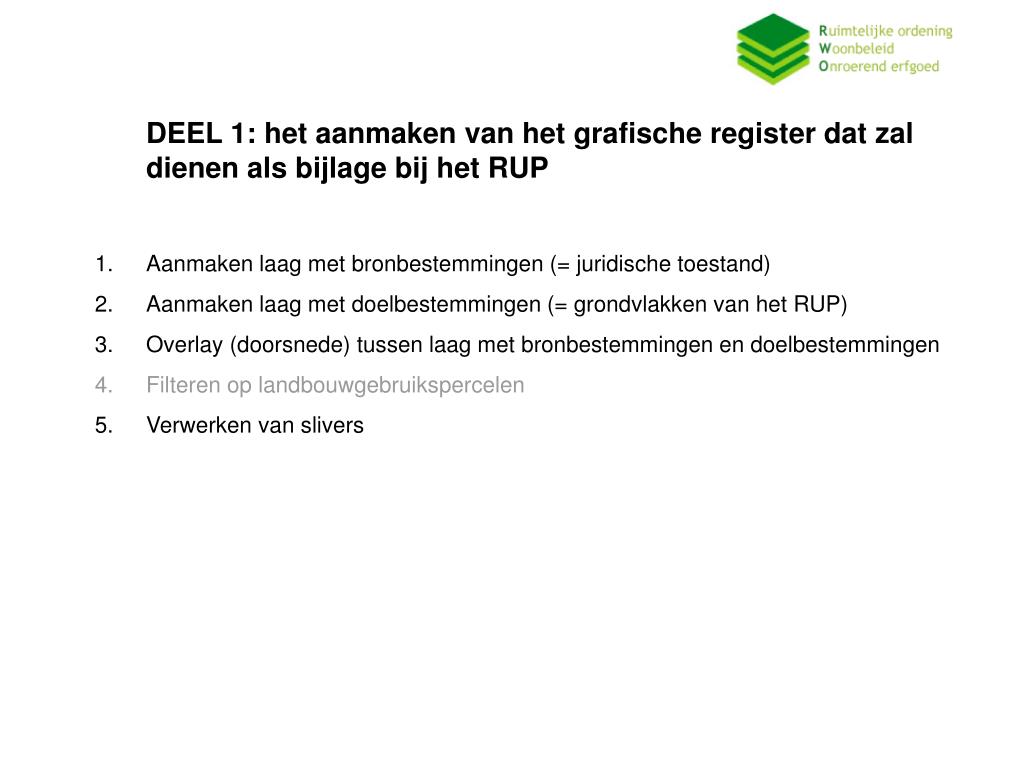 Ruimtelijke ordening
Woonbeleid
Onroerend erfgoed

DEEL 1: het aanmaken van het grafische register dat zal dienen als bijlage bij het RUP

1. Aanmaken laag met bronbestemmingen (= juridische toestand)
2. Aanmaken laag met doelbestemmingen (= grondvlakken van het RUP)
3. Overlay (doorsnede) tussen laag met bronbestemmingen en doelbestemmingen
4. Filteren op landbouwgebruikspercelen
5. Verwerken van slivers